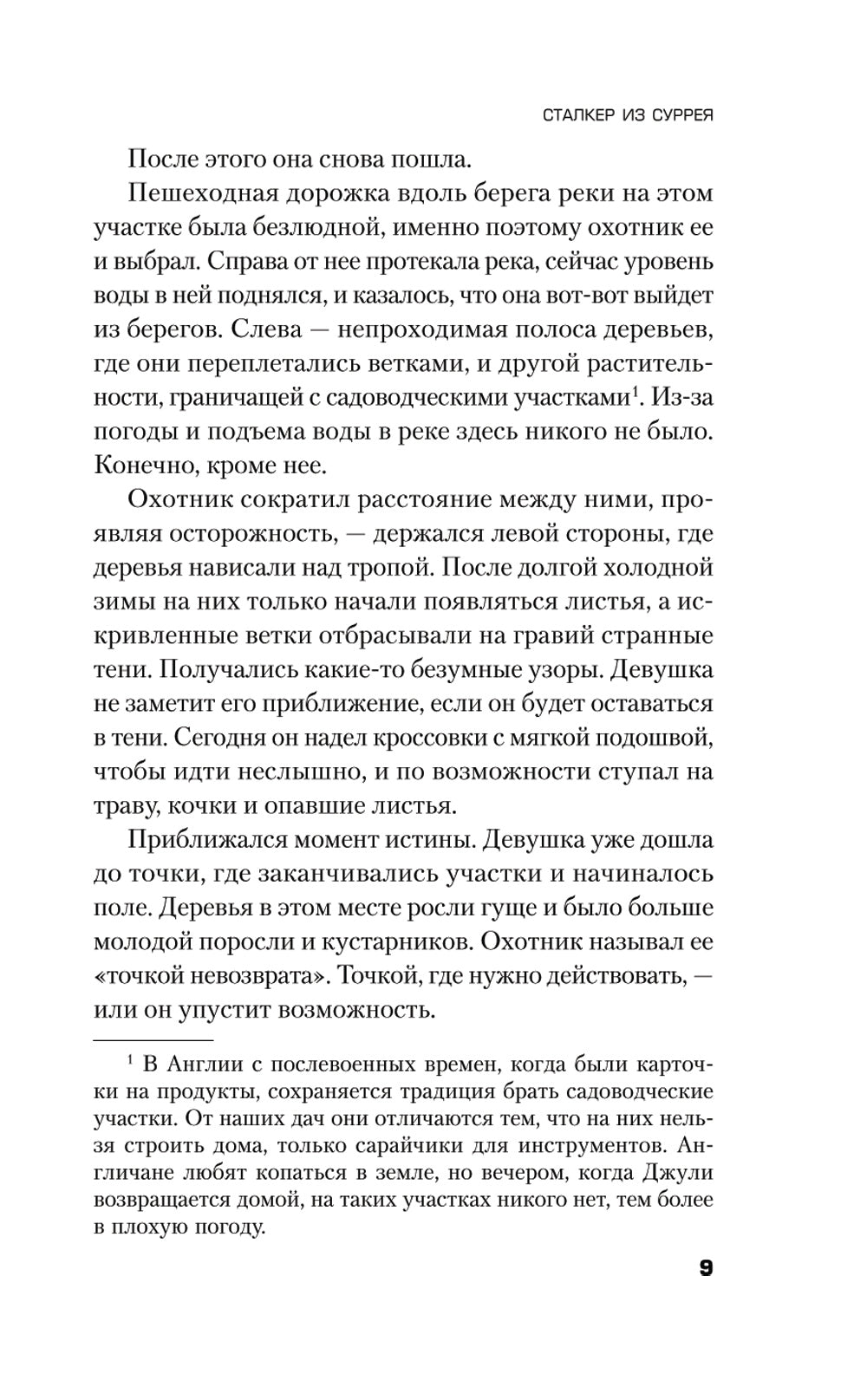 СТАЛКЕР ИЗ СУРРЕЯ

После этого она снова пошла.

Пешеходная дорожка вдоль берега реки на этом участке была безлюдной, именно поэтому охотник ее и выбрал. Справа от нее протекала река, сейчас уровень воды в ней поднялся, и казалось, что она вот-вот выйдет из берегов. Слева — непроходимая полоса деревьев, где они переплетались ветками, и другой растительности, граничащей с садоводческими участками$^1$. Из-за погоды и подъема воды в реке здесь никого не было. Конечно, кроме нее.

Охотник сократил расстояние между ними, проявляя осторожность, — держался левой стороны, где деревья нависали над тропой. После долгой холодной зимы на них только начали появляться листья, а искривленные ветки отбрасывали на гравий странные тени. Получались какие-то безумные узоры. Девушка не заметит его приближение, если он будет оставаться в тени. Сегодня он надел кроссовки с мягкой подошвой, чтобы идти неслышно, и по возможности ступал на траву, кочки и опавшие листья.

Приближался момент истины. Девушка уже дошла до точки, где заканчивались участки и начиналось поле. Деревья в этом месте росли гуще и было больше молодой поросли и кустарников. Охотник называл ее «точкой невозврата». Точкой, где нужно действовать, — или он упустит возможность.

$^1$ В Англии с послевоенных времен, когда были карточки на продукты, сохраняется традиция брать садоводческие участки. От наших дач они отличаются тем, что на них нельзя строить дома, только сарайчики для инструментов. Англичане любят копаться в земле, но вечером, когда Джули возвращается домой, на таких участках никого нет, тем более в плохую погоду.

9